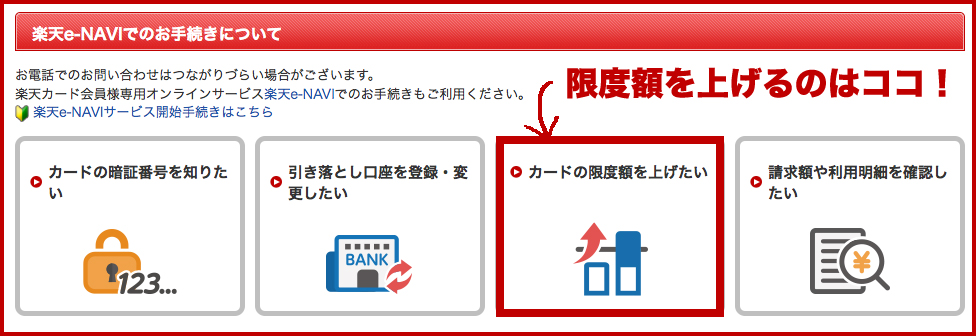 楽天e-NAVIでのお手続きについて

お電話でのお問い合わせはつながりづらい場合がございます。
楽天カード会員様専用オンラインサービス楽天e-NAVIでのお手続きもご利用ください。
楽天e-NAVIサービス開始手続きはこちら

限度額を上げるのはココ！

カードの暗証番号を知りたい

123...

引き落とし口座を登録・変更したい

BANK

カードの限度額を上げたい

請求額や利用明細を確認したい

¥